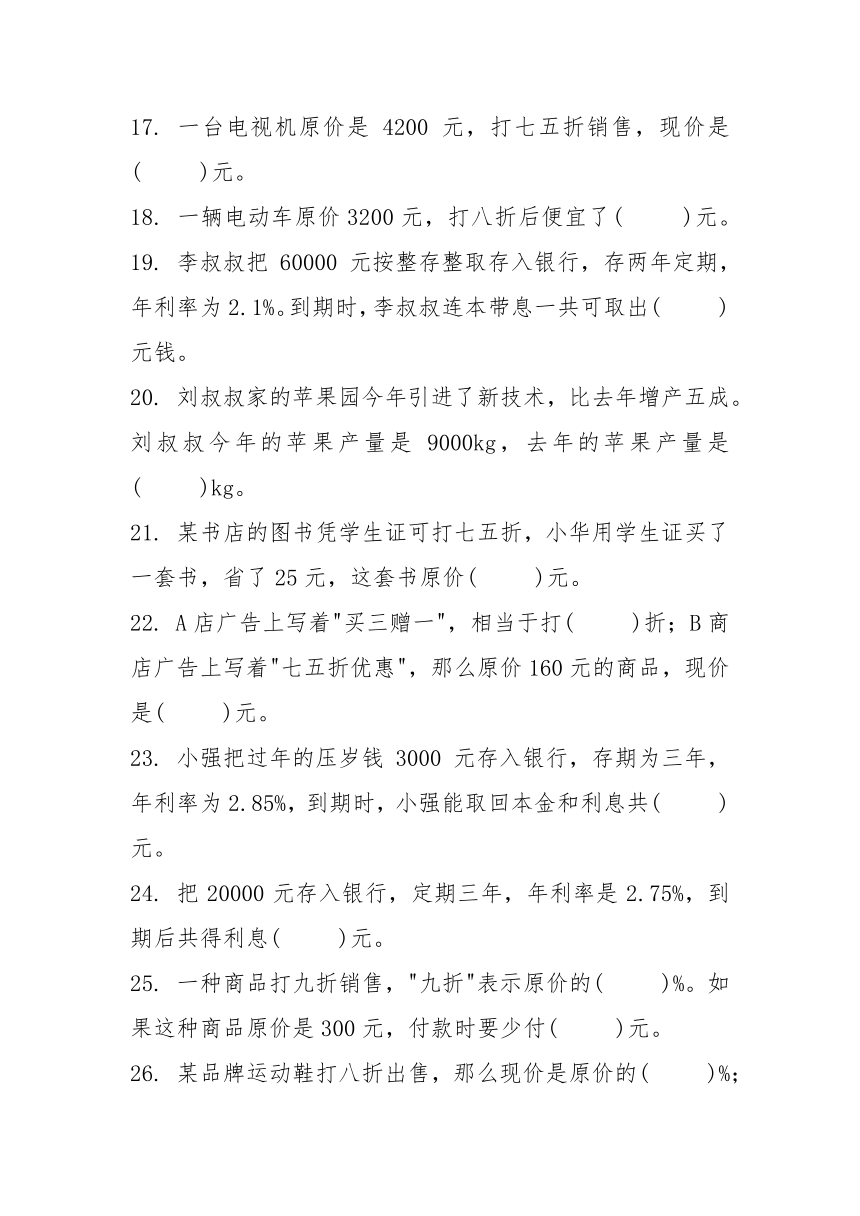 17. 一台电视机原价是 4200 元，打七五折销售，现价是(　　)元。

18. 一辆电动车原价 3200 元，打八折后便宜了(　　)元。

19. 李叔叔把 60000 元按整存整取存入银行，存两年定期，年利率为 2.1%。到期时，李叔叔连本带息一共可取出(　　)元钱。

20. 刘叔叔家的苹果园今年引进了新技术，比去年增产五成。刘叔叔今年的苹果产量是 9000kg，去年的苹果产量是(　　)kg。

21. 某书店的图书凭学生证可打七五折，小华用学生证买了一套书，省了 25 元，这套书原价(　　)元。

22. A 店广告上写着"买三赠一"，相当于打(　　)折；B 商店广告上写着"七五折优惠"，那么原价 160 元的商品，现价是(　　)元。

23. 小强把过年的压岁钱 3000 元存入银行，存期为三年，年利率为 2.85%，到期时，小强能取回本金和利息共(　　)元。

24. 把 20000 元存入银行，定期三年，年利率是 2.75%，到期后共得利息(　　)元。

25. 一种商品打九折销售，"九折"表示原价的(　　)%。如果这种商品原价是 300 元，付款时要少付(　　)元。

26. 某品牌运动鞋打八折出售，那么现价是原价的(　　)%;